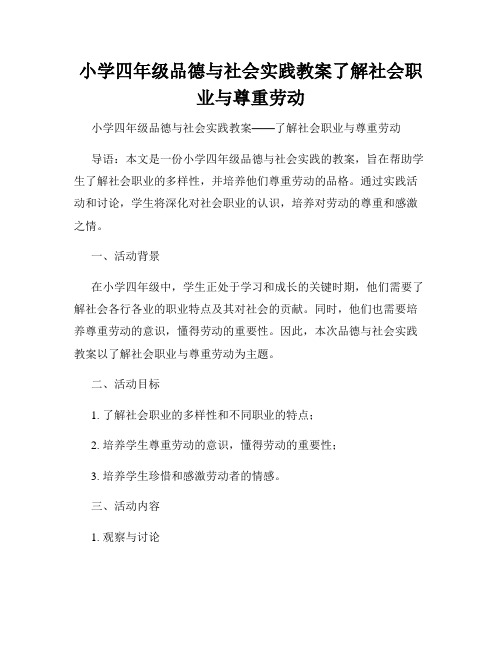 小学四年级品德与社会实践教案了解社会职业与尊重劳动

小学四年级品德与社会实践教案——了解社会职业与尊重劳动

导语：本文是一份小学四年级品德与社会实践的教案，旨在帮助学生了解社会职业的多样性，并培养他们尊重劳动的品格。通过实践活动和讨论，学生将深化对社会职业的认识，培养对劳动的尊重和感激之情。

一、活动背景

在小学四年级中，学生正处于学习和成长的关键时期，他们需要了解社会各行各业的职业特点及其对社会的贡献。同时，他们也需要培养尊重劳动的意识，懂得劳动的重要性。因此，本次品德与社会实践教案以了解社会职业与尊重劳动为主题。

二、活动目标

1. 了解社会职业的多样性和不同职业的特点；

2. 培养学生尊重劳动的意识，懂得劳动的重要性；

3. 培养学生珍惜和感激劳动者的情感。

三、活动内容

1. 观察与讨论